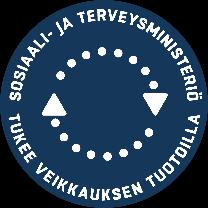 SOSIAALI- JA TERVEYSMINISTERIÖ
TUKEE VEIKKAUKSEN TUOTOILLA